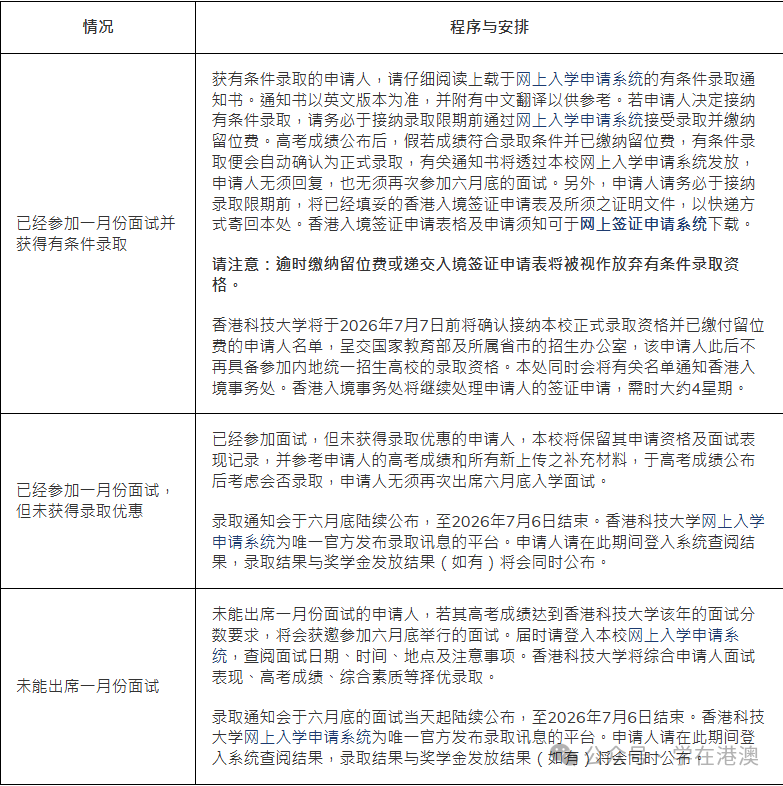 | 情况 | 程序与安排 |
|---|---|
| 已经参加一月份面试并获得有条件录取 | 获有条件录取的申请人，请仔细阅读上载于网上入学申请系统的有条件录取通知书。通知书以英文版本为准，并附有中文翻译以供参考。若申请人决定接纳有条件录取，请务必于接纳录取限期前通过网上入学申请系统接受录取并缴纳留位费。高考成绩公布后，假若成绩符合录取条件并已缴纳留位费，有条件录取便会自动确认为正式录取，有关通知书将透过本校网上入学申请系统发放，申请人无须回复，也无须再次参加六月底的面试。另外，申请人请务必于接纳录取限期前，将已经填妥的香港入境签证申请表及所须之证明文件，以快递方式寄回本处。香港入境签证申请表格及申请须知可于网上签证申请系统下载。<br><br>请注意：逾时缴纳留位费或递交入境签证申请表将被视作放弃有条件录取资格。<br><br>香港科技大学将于2026年7月7日前将确认接纳本校正式录取资格并已缴付留位费的申请人名单，呈交国家教育部及所属省市的招生办公室，该申请人此后不再具备参加内地统一招生高校的录取资格。本处同时会将有关名单通知香港入境事务处。香港入境事务处将继续处理申请人的签证申请，需时大约4星期。 |
| 已经参加一月份面试，但未获得录取优惠 | 已经参加面试，但未获得录取优惠的申请人，本校将保留其申请资格及面试表现记录，并参考申请人的高考成绩和所有新上传之补充材料，于高考成绩公布后考虑会否录取，申请人无须再次出席六月底入学面试。<br><br>录取通知会于六月底陆续公布，至2026年7月6日结束。香港科技大学网上入学申请系统为唯一官方发布录取讯息的平台。申请人请在此期间登入系统查阅结果，录取结果与奖学金发放结果（如有）将会同时公布。 |
| 未能出席一月份面试 | 未能出席一月份面试的申请人，若其高考成绩达到香港科技大学该年的面试分数要求，将会获邀参加六月底举行的面试。届时请登入本校网上入学申请系统，查阅面试日期、时间、地点及注意事项。香港科技大学将综合申请人面试表现、高考成绩、综合素质等择优录取。<br><br>录取通知会于六月底的面试当天起陆续公布，至2026年7月6日结束。香港科技大学网上入学申请系统为唯一官方发布录取讯息的平台。申请人请在此期间登入系统查阅结果，录取结果与奖学金发放结果（如有）将会同时公布。 |

公众号 · 学在港澳